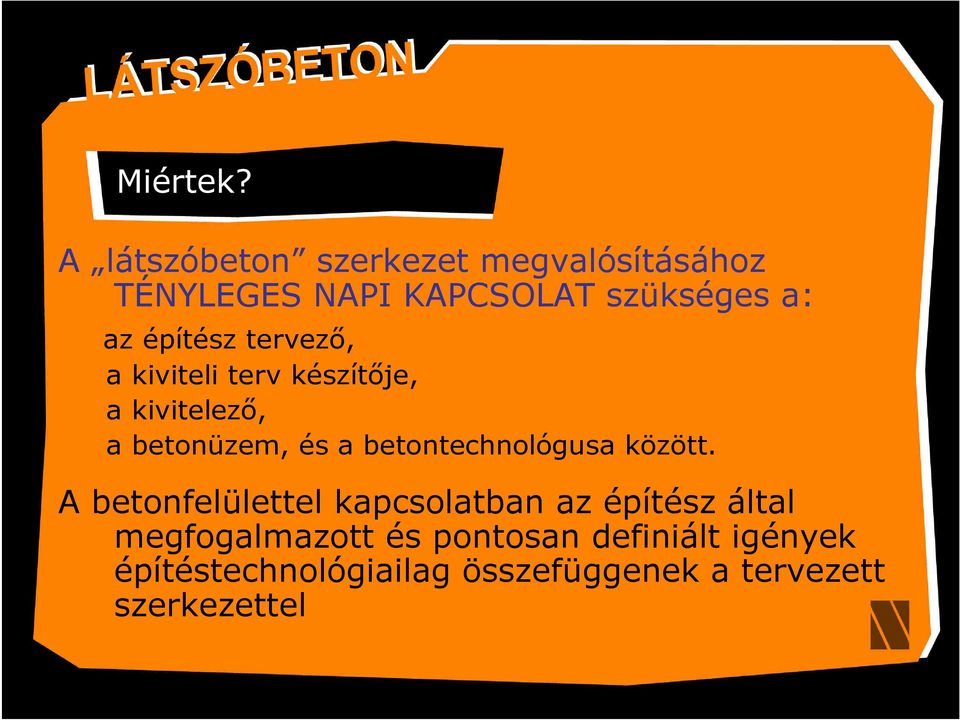 LÁTSZÓBETON

Miértek?

A „látszóbeton” szerkezet megvalósításához TÉNYLEGES NAPI KAPCSOLAT szükséges a:

az építész tervező,
a kiviteli terv készítője,
a kivitelező,
a betonüzem, és a betontechnológusa között.

A betonfelülettel kapcsolatban az építész által megfogalmazott és pontosan definiált igények építéstechnológiailag összefüggenek a tervezett szerkezettel